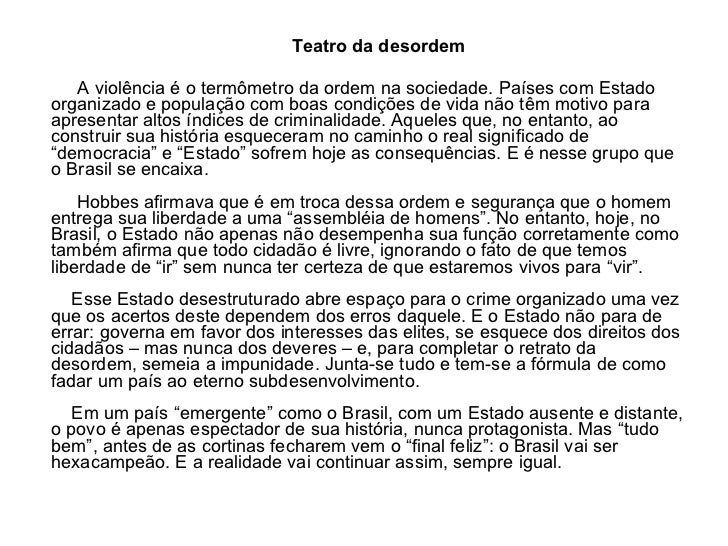 Teatro da desordem

A violência é o termômetro da ordem na sociedade. Países com Estado organizado e população com boas condições de vida não têm motivo para apresentar altos índices de criminalidade. Aqueles que, no entanto, ao construir sua história esqueceram no caminho o real significado de “democracia” e “Estado” sofrem hoje as consequências. E é nesse grupo que o Brasil se encaixa.

Hobbes afirmava que é em troca dessa ordem e segurança que o homem entrega sua liberdade a uma “assembléia de homens”. No entanto, hoje, no Brasil, o Estado não apenas não desempenha sua função corretamente como também afirma que todo cidadão é livre, ignorando o fato de que temos liberdade de “ir” sem nunca ter certeza de que estaremos vivos para “vir”.

Esse Estado desestruturado abre espaço para o crime organizado uma vez que os acertos deste dependem dos erros daquele. E o Estado não para de errar: governa em favor dos interesses das elites, se esquece dos direitos dos cidadãos – mas nunca dos deveres – e, para completar o retrato da desordem, semeia a impunidade. Junta-se tudo e tem-se a fórmula de como fadar um país ao eterno subdesenvolvimento.

Em um país “emergente” como o Brasil, com um Estado ausente e distante, o povo é apenas espectador de sua história, nunca protagonista. Mas “tudo bem”, antes de as cortinas fecharem vem o “final feliz”: o Brasil vai ser hexacampeão. E a realidade vai continuar assim, sempre igual.